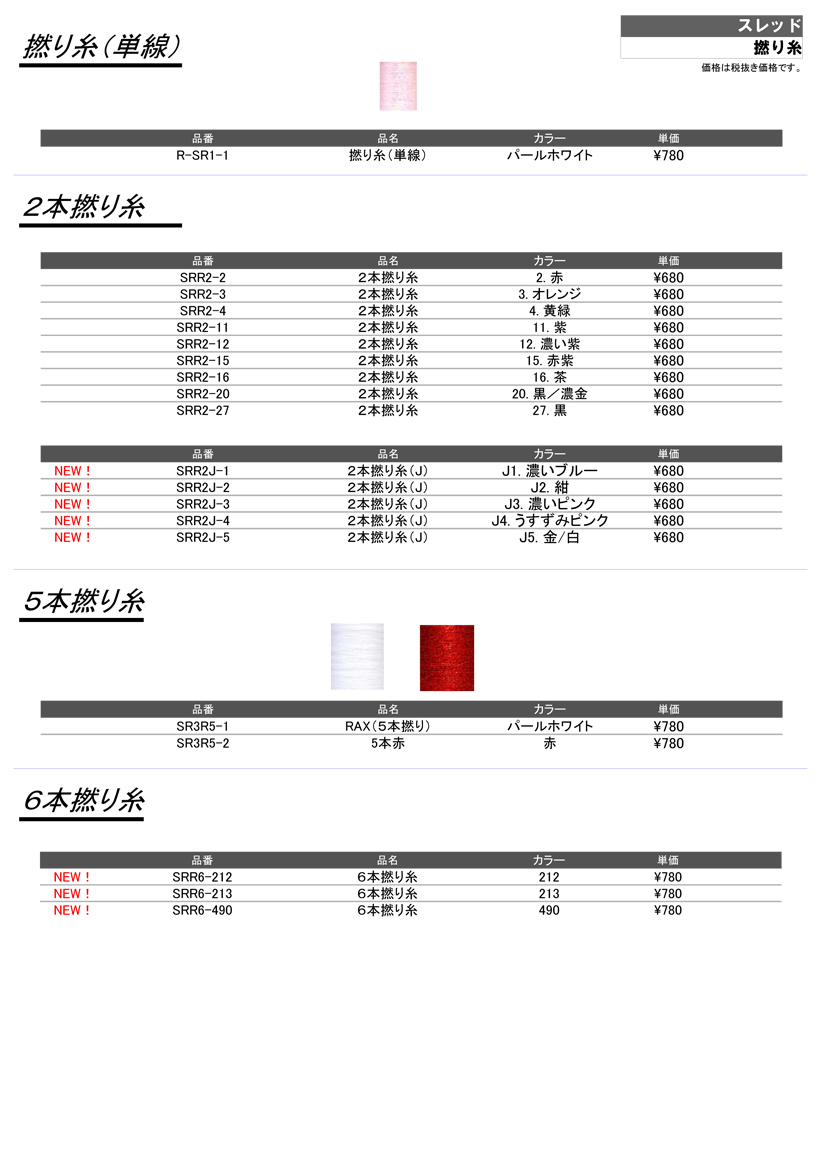 スレッド
撚り糸
価格は税抜き価格です。

撚り糸（単線）

| 品番 | 品名 | カラー | 単価 |
|---|---|---|---|
| R-SR1-1 | 撚り糸（単線） | パールホワイト | ¥780 |

２本撚り糸

| 品番 | 品名 | カラー | 単価 |
|---|---|---|---|
| SRR2-2 | ２本撚り糸 | 2. 赤 | ¥680 |
| SRR2-3 | ２本撚り糸 | 3. オレンジ | ¥680 |
| SRR2-4 | ２本撚り糸 | 4. 黄緑 | ¥680 |
| SRR2-11 | ２本撚り糸 | 11. 紫 | ¥680 |
| SRR2-12 | ２本撚り糸 | 12. 濃い紫 | ¥680 |
| SRR2-15 | ２本撚り糸 | 15. 赤紫 | ¥680 |
| SRR2-16 | ２本撚り糸 | 16. 茶 | ¥680 |
| SRR2-20 | ２本撚り糸 | 20. 黒／濃金 | ¥680 |
| SRR2-27 | ２本撚り糸 | 27. 黒 | ¥680 |

| | 品番 | 品名 | カラー | 単価 |
|---|---|---|---|---|
| NEW！ | SRR2J-1 | ２本撚り糸（J） | J1. 濃いブルー | ¥680 |
| NEW！ | SRR2J-2 | ２本撚り糸（J） | J2. 紺 | ¥680 |
| NEW！ | SRR2J-3 | ２本撚り糸（J） | J3. 濃いピンク | ¥680 |
| NEW！ | SRR2J-4 | ２本撚り糸（J） | J4. うすずみピンク | ¥680 |
| NEW！ | SRR2J-5 | ２本撚り糸（J） | J5. 金／白 | ¥680 |

５本撚り糸

| 品番 | 品名 | カラー | 単価 |
|---|---|---|---|
| SR3R5-1 | RAX（５本撚り） | パールホワイト | ¥780 |
| SR3R5-2 | 5本赤 | 赤 | ¥780 |

６本撚り糸

| | 品番 | 品名 | カラー | 単価 |
|---|---|---|---|---|
| NEW！ | SRR6-212 | ６本撚り糸 | 212 | ¥780 |
| NEW！ | SRR6-213 | ６本撚り糸 | 213 | ¥780 |
| NEW！ | SRR6-490 | ６本撚り糸 | 490 | ¥780 |